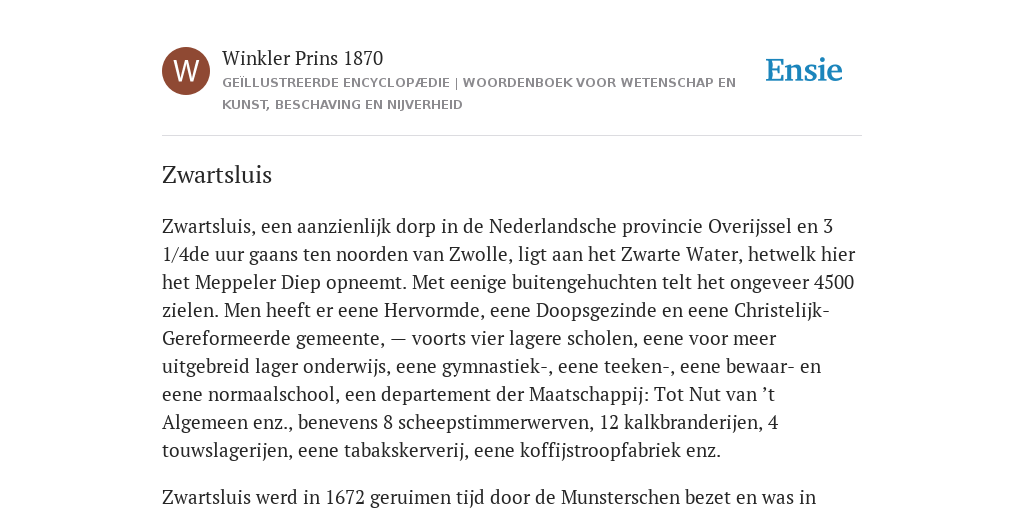 W

Winkler Prins 1870

GEÏLLUSTREERDE ENCYCLOPÆDIE | WOORDENBOEK VOOR WETENSCHAP EN KUNST, BESCHAVING EN NIJVERHEID

Ensie

Zwartsluis

Zwartsluis, een aanzienlijk dorp in de Nederlandsche provincie Overijssel en 3 1/4de uur gaans ten noorden van Zwolle, ligt aan het Zwarte Water, hetwelk hier het Meppeler Diep opneemt. Met eenige buitengehuchten telt het ongeveer 4500 zielen. Men heeft er eene Hervormde, eene Doopsgezinde en eene Christelijk-Gereformeerde gemeente, — voorts vier lagere scholen, eene voor meer uitgebreid lager onderwijs, eene gymnastiek-, eene teeken-, eene bewaar- en eene normaalschool, een departement der Maatschappij: Tot Nut van ’t Algemeen enz., benevens 8 scheepstimmerwerven, 12 kalkbranderijen, 4 touwslagerijen, eene tabakskerverij, eene koffijstroopfabriek enz.

Zwartsluis werd in 1672 geruimen tijd door de Munsterschen bezet en was in